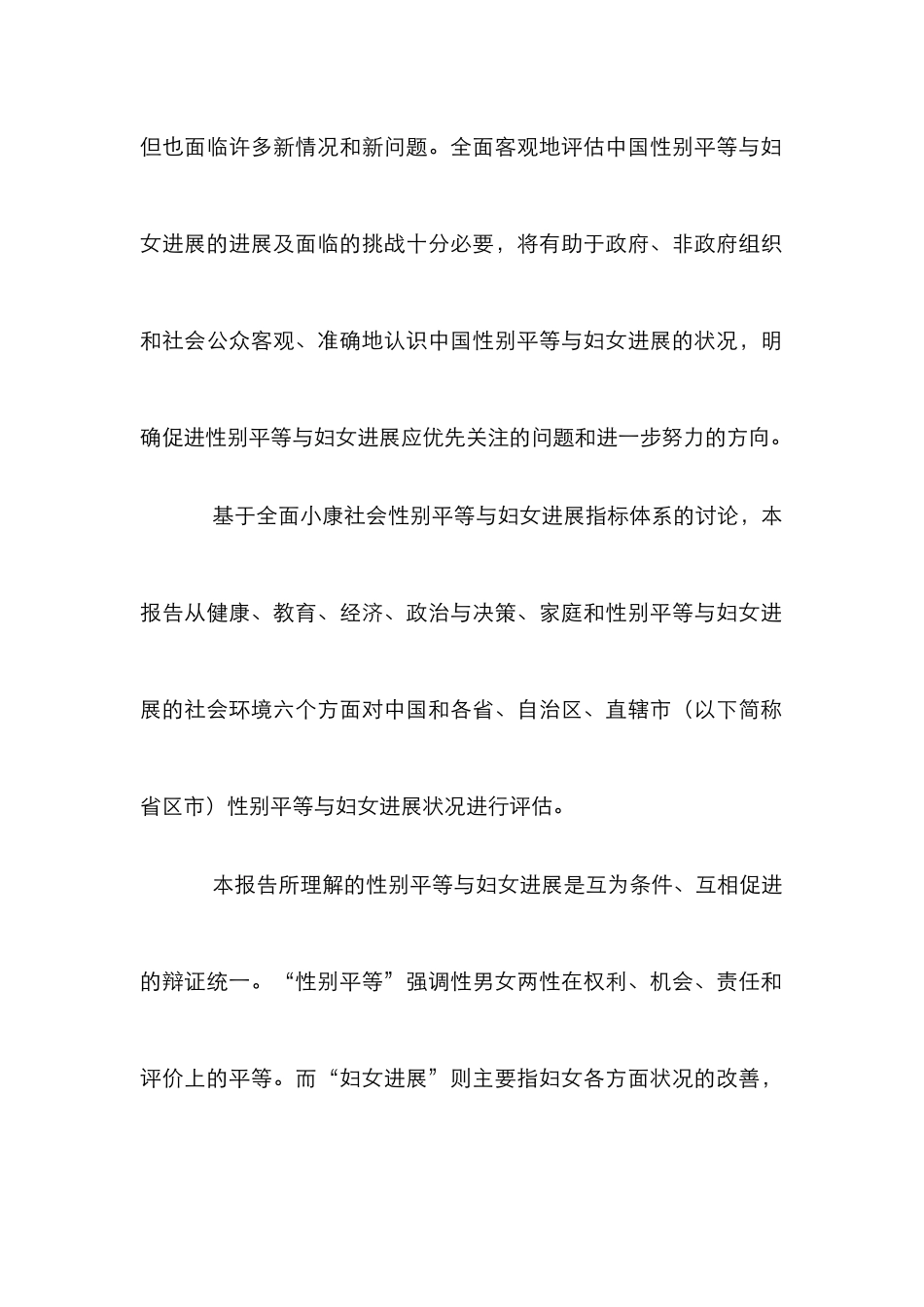 但也面临许多新情况和新问题。全面客观地评估中国性别平等与妇女进展的进展及面临的挑战十分必要，将有助于政府、非政府组织和社会公众客观、准确地认识中国性别平等与妇女进展的状况，明确促进性别平等与妇女进展应优先关注的问题和进一步努力的方向。

基于全面小康社会性别平等与妇女进展指标体系的讨论，本报告从健康、教育、经济、政治与决策、家庭和性别平等与妇女进展的社会环境六个方面对中国和各省、自治区、直辖市（以下简称省区市）性别平等与妇女进展状况进行评估。

本报告所理解的性别平等与妇女进展是互为条件、互相促进的辩证统一。“性别平等”强调性男女两性在权利、机会、责任和评价上的平等。而“妇女进展”则主要指妇女各方面状况的改善，